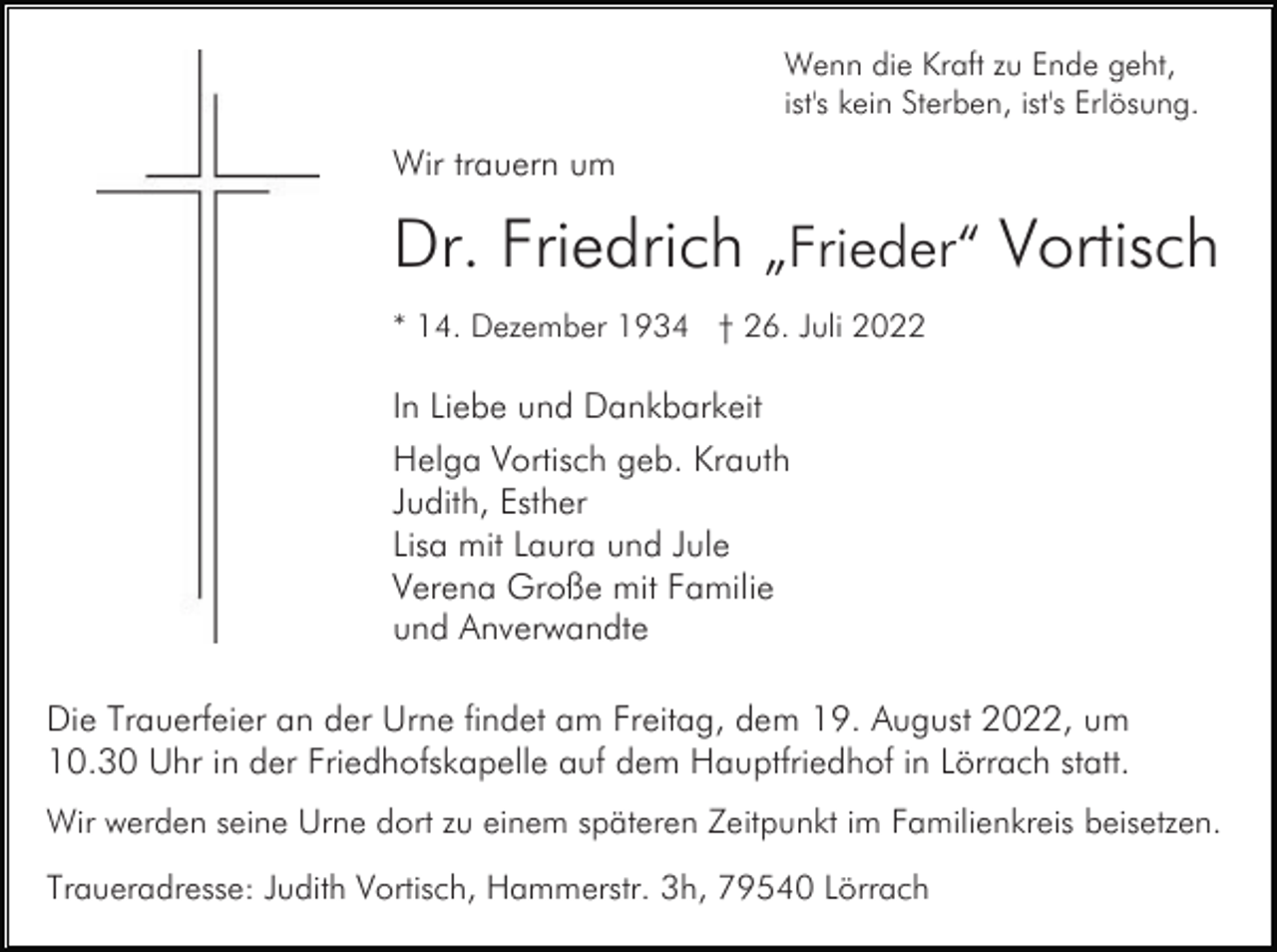 Wenn die Kraft zu Ende geht,
ist's kein Sterben, ist's Erlösung.

Wir trauern um

Dr. Friedrich „Frieder“ Vortisch

* 14. Dezember 1934 † 26. Juli 2022

In Liebe und Dankbarkeit

Helga Vortisch geb. Krauth
Judith, Esther
Lisa mit Laura und Jule
Verena Große mit Familie
und Anverwandte

Die Trauerfeier an der Urne findet am Freitag, dem 19. August 2022, um 10.30 Uhr in der Friedhofskapelle auf dem Hauptfriedhof in Lörrach statt.

Wir werden seine Urne dort zu einem späteren Zeitpunkt im Familienkreis beisetzen.

Traueradresse: Judith Vortisch, Hammerstr. 3h, 79540 Lörrach